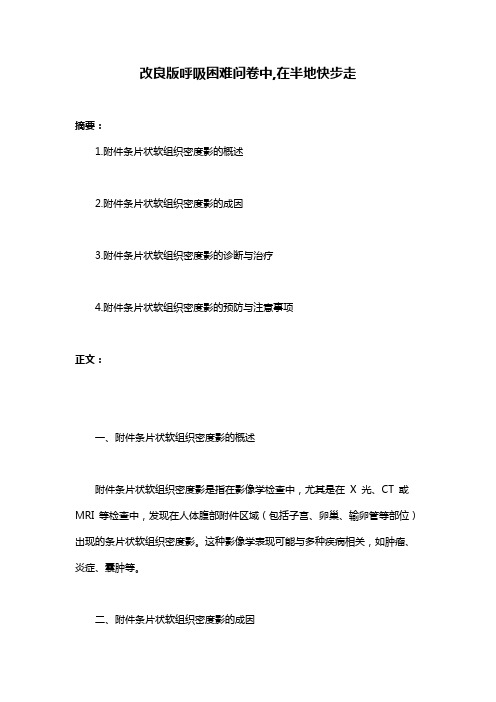 改良版呼吸困难问卷中,在半地快步走

摘要：

1.附件条片状软组织密度影的概述

2.附件条片状软组织密度影的成因

3.附件条片状软组织密度影的诊断与治疗

4.附件条片状软组织密度影的预防与注意事项

正文：

一、附件条片状软组织密度影的概述

附件条片状软组织密度影是指在影像学检查中，尤其是在 X 光、CT 或 MRI 等检查中，发现在人体腹部附件区域（包括子宫、卵巢、输卵管等部位）出现的条片状软组织密度影。这种影像学表现可能与多种疾病相关，如肿瘤、炎症、囊肿等。

二、附件条片状软组织密度影的成因